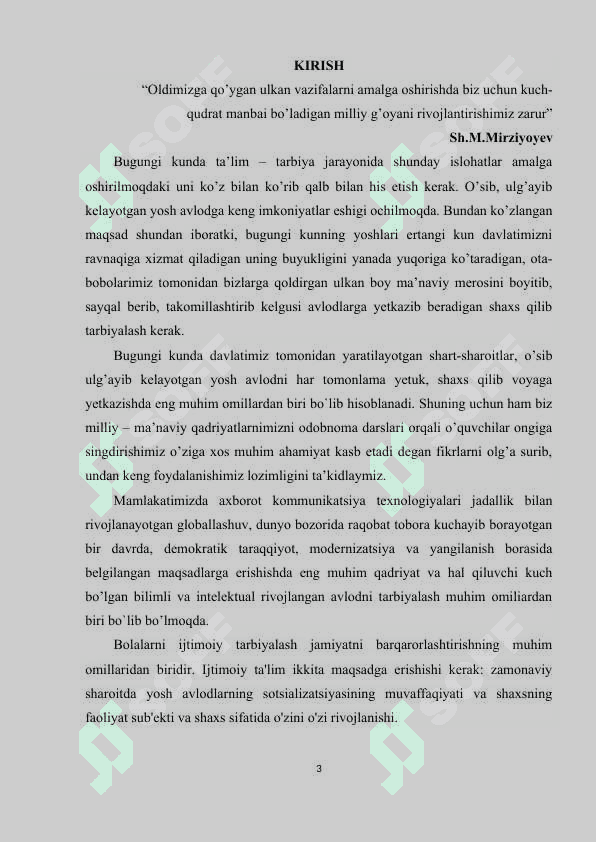 KIRISH

“Oldimizga qo’ygan ulkan vazifalarni amalga oshirishda biz uchun kuch-qudrat manbai bo’ladigan milliy g’oyani rivojlantirishimiz zarur”

Sh.M.Mirziyoyev

Bugungi kunda ta’lim – tarbiya jarayonida shunday islohatlar amalga oshirilmoqdaki uni ko’z bilan ko’rib qalb bilan his etish kerak. O’sib, ulg’ayib kelayotgan yosh avlodga keng imkoniyatlar eshigi ochilmoqda. Bundan ko’zlangan maqsad shundan iboratki, bugungi kunning yoshlari ertangi kun davlatimizni ravnaqiga xizmat qiladigan uning buyukligini yanada yuqoriga ko’taradigan, ota-bobolarimiz tomonidan bizlarga qoldirgan ulkan boy ma’naviy merosini boyitib, sayqal berib, takomillashtirib kelgusi avlodlarga yetkazib beradigan shaxs qilib tarbiyalash kerak.

Bugungi kunda davlatimiz tomonidan yaratilayotgan shart-sharoitlar, o’sib ulg’ayib kelayotgan yosh avlodni har tomonlama yetuk, shaxs qilib voyaga yetkazishda eng muhim omillardan biri bo`lib hisoblanadi. Shuning uchun ham biz milliy – ma’naviy qadriyatlarnimizni odobnoma darslari orqali o’quvchilar ongiga singdirishimiz o’ziga xos muhim ahamiyat kasb etadi degan fikrlarni olg’a surib, undan keng foydalanishimiz lozimligini ta’kidlaymiz.

Mamlakatimizda axborot kommunikatsiya texnologiyalari jadallik bilan rivojlanayotgan globallashuv, dunyo bozorida raqobat tobora kuchayib borayotgan bir davrda, demokratik taraqqiyot, modernizatsiya va yangilanish borasida belgilangan maqsadlarga erishishda eng muhim qadriyat va hal qiluvchi kuch bo’lgan bilimli va intelektual rivojlangan avlodni tarbiyalash muhim omiliardan biri bo`lib bo’lmoqda.

Bolalarni ijtimoiy tarbiyalash jamiyatni barqarorlashtirishning muhim omillaridan biridir. Ijtimoiy ta'lim ikkita maqsadga erishishi kerak: zamonaviy sharoitda yosh avlodlarning sotsializatsiyasining muvaffaqiyati va shaxsning faoliyat sub'ekti va shaxs sifatida o'zini o'zi rivojlanishi.

3